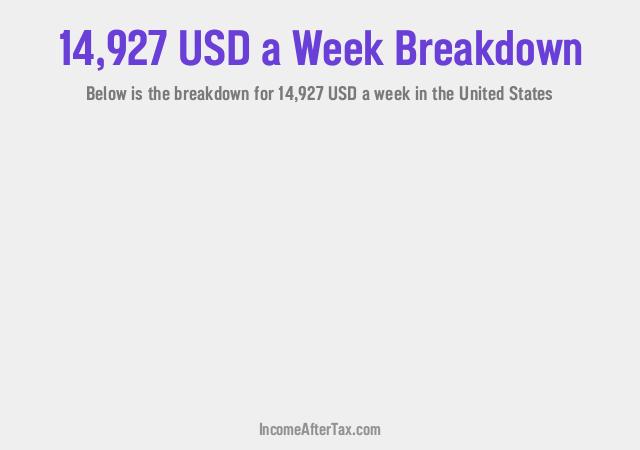 14,927 USD a Week Breakdown

Below is the breakdown for 14,927 USD a week in the United States

IncomeAfterTax.com